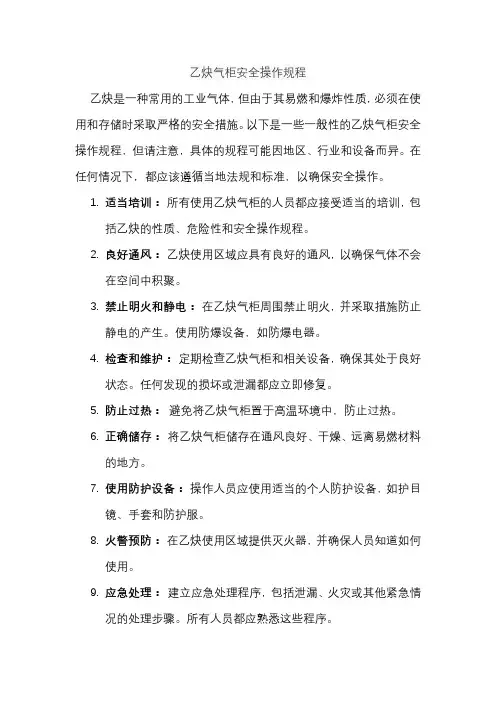 乙炔气柜安全操作规程

乙炔是一种常用的工业气体，但由于其易燃和爆炸性质，必须在使用和存储时采取严格的安全措施。以下是一些一般性的乙炔气柜安全操作规程，但请注意，具体的规程可能因地区、行业和设备而异。在任何情况下，都应该遵循当地法规和标准，以确保安全操作。

1. 适当培训：所有使用乙炔气柜的人员都应接受适当的培训，包括乙炔的性质、危险性和安全操作规程。

2. 良好通风：乙炔使用区域应具有良好的通风，以确保气体不会在空间中积聚。

3. 禁止明火和静电：在乙炔气柜周围禁止明火，并采取措施防止静电的产生。使用防爆设备，如防爆电器。

4. 检查和维护：定期检查乙炔气柜和相关设备，确保其处于良好状态。任何发现的损坏或泄漏都应立即修复。

5. 防止过热：避免将乙炔气柜置于高温环境中，防止过热。

6. 正确储存：将乙炔气柜储存在通风良好、干燥、远离易燃材料的地方。

7. 使用防护设备：操作人员应使用适当的个人防护设备，如护目镜、手套和防护服。

8. 火警预防：在乙炔使用区域提供灭火器，并确保人员知道如何使用。

9. 应急处理：建立应急处理程序，包括泄漏、火灾或其他紧急情况的处理步骤。所有人员都应熟悉这些程序。